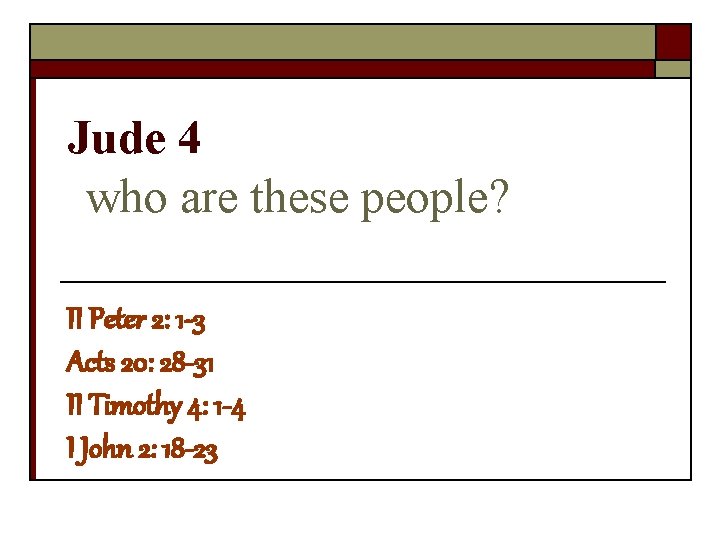 Jude 4
who are these people?

II Peter 2: 1-3
Acts 20: 28-31
II Timothy 4: 1-4
I John 2: 18-23